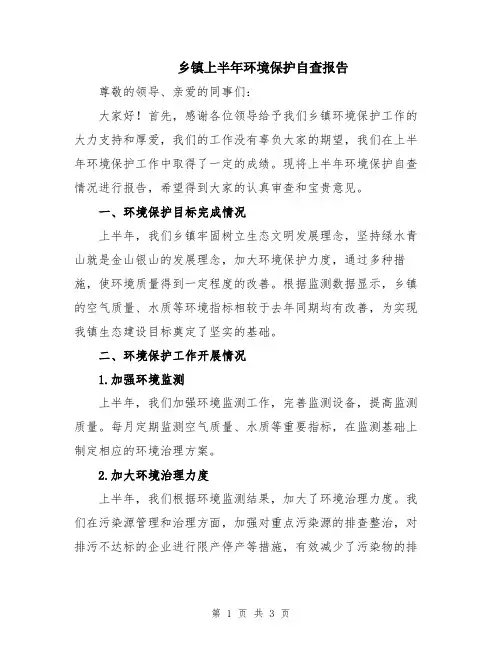 乡镇上半年环境保护自查报告

尊敬的领导、亲爱的同事们：

大家好！首先，感谢各位领导给予我们乡镇环境保护工作的大力支持和厚爱，我们的工作没有辜负大家的期望，我们在上半年环境保护工作中取得了一定的成绩。现将上半年环境保护自查情况进行报告，希望得到大家的认真审查和宝贵意见。

一、环境保护目标完成情况

上半年，我们乡镇牢固树立生态文明发展理念，坚持绿水青山就是金山银山的发展理念，加大环境保护力度，通过多种措施，使环境质量得到一定程度的改善。根据监测数据显示，乡镇的空气质量、水质等环境指标相较于去年同期均有改善，为实现我镇生态建设目标奠定了坚实的基础。

二、环境保护工作开展情况

1.加强环境监测

上半年，我们加强环境监测工作，完善监测设备，提高监测质量。每月定期监测空气质量、水质等重要指标，在监测基础上制定相应的环境治理方案。

2.加大环境治理力度

上半年，我们根据环境监测结果，加大了环境治理力度。我们在污染源管理和治理方面，加强对重点污染源的排查整治，对排污不达标的企业进行限产停产等措施，有效减少了污染物的排

第 1 页 共 3 页